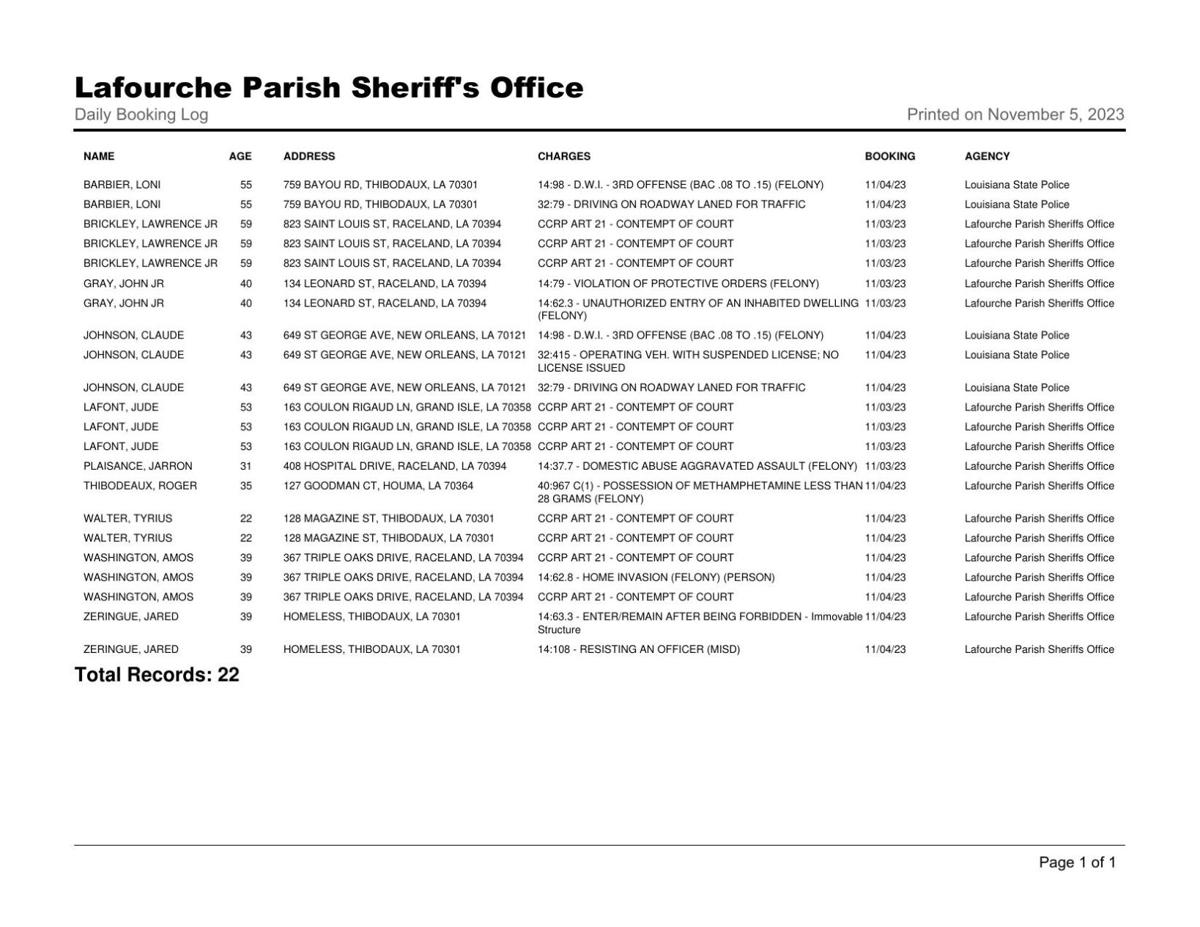 Lafourche Parish Sheriff's Office
Daily Booking Log

Printed on November 5, 2023

| NAME | AGE | ADDRESS | CHARGES | BOOKING | AGENCY |
|---|---|---|---|---|---|
| BARBIER, LONI | 55 | 759 BAYOU RD, THIBODAUX, LA 70301 | 14:98 - D.W.I. - 3RD OFFENSE (BAC .08 TO .15) (FELONY) | 11/04/23 | Louisiana State Police |
| BARBIER, LONI | 55 | 759 BAYOU RD, THIBODAUX, LA 70301 | 32:79 - DRIVING ON ROADWAY LANED FOR TRAFFIC | 11/04/23 | Louisiana State Police |
| BRICKLEY, LAWRENCE JR | 59 | 823 SAINT LOUIS ST, RACELAND, LA 70394 | CCRP ART 21 - CONTEMPT OF COURT | 11/03/23 | Lafourche Parish Sheriffs Office |
| BRICKLEY, LAWRENCE JR | 59 | 823 SAINT LOUIS ST, RACELAND, LA 70394 | CCRP ART 21 - CONTEMPT OF COURT | 11/03/23 | Lafourche Parish Sheriffs Office |
| BRICKLEY, LAWRENCE JR | 59 | 823 SAINT LOUIS ST, RACELAND, LA 70394 | CCRP ART 21 - CONTEMPT OF COURT | 11/03/23 | Lafourche Parish Sheriffs Office |
| GRAY, JOHN JR | 40 | 134 LEONARD ST, RACELAND, LA 70394 | 14:79 - VIOLATION OF PROTECTIVE ORDERS (FELONY) | 11/03/23 | Lafourche Parish Sheriffs Office |
| GRAY, JOHN JR | 40 | 134 LEONARD ST, RACELAND, LA 70394 | 14:62.3 - UNAUTHORIZED ENTRY OF AN INHABITED DWELLING (FELONY) | 11/03/23 | Lafourche Parish Sheriffs Office |
| JOHNSON, CLAUDE | 43 | 649 ST GEORGE AVE, NEW ORLEANS, LA 70121 | 14:98 - D.W.I. - 3RD OFFENSE (BAC .08 TO .15) (FELONY) | 11/04/23 | Louisiana State Police |
| JOHNSON, CLAUDE | 43 | 649 ST GEORGE AVE, NEW ORLEANS, LA 70121 | 32:415 - OPERATING VEH. WITH SUSPENDED LICENSE; NO LICENSE ISSUED | 11/04/23 | Louisiana State Police |
| JOHNSON, CLAUDE | 43 | 649 ST GEORGE AVE, NEW ORLEANS, LA 70121 | 32:79 - DRIVING ON ROADWAY LANED FOR TRAFFIC | 11/04/23 | Louisiana State Police |
| LAFONT, JUDE | 53 | 163 COULON RIGAUD LN, GRAND ISLE, LA 70358 | CCRP ART 21 - CONTEMPT OF COURT | 11/03/23 | Lafourche Parish Sheriffs Office |
| LAFONT, JUDE | 53 | 163 COULON RIGAUD LN, GRAND ISLE, LA 70358 | CCRP ART 21 - CONTEMPT OF COURT | 11/03/23 | Lafourche Parish Sheriffs Office |
| LAFONT, JUDE | 53 | 163 COULON RIGAUD LN, GRAND ISLE, LA 70358 | CCRP ART 21 - CONTEMPT OF COURT | 11/03/23 | Lafourche Parish Sheriffs Office |
| PLAISANCE, JARRON | 31 | 408 HOSPITAL DRIVE, RACELAND, LA 70394 | 14:37.7 - DOMESTIC ABUSE AGGRAVATED ASSAULT (FELONY) | 11/03/23 | Lafourche Parish Sheriffs Office |
| THIBODEAUX, ROGER | 35 | 127 GOODMAN CT, HOUMA, LA 70364 | 40:967 C(1) - POSSESSION OF METHAMPHETAMINE LESS THAN 28 GRAMS (FELONY) | 11/04/23 | Lafourche Parish Sheriffs Office |
| WALTER, TYRIUS | 22 | 128 MAGAZINE ST, THIBODAUX, LA 70301 | CCRP ART 21 - CONTEMPT OF COURT | 11/04/23 | Lafourche Parish Sheriffs Office |
| WALTER, TYRIUS | 22 | 128 MAGAZINE ST, THIBODAUX, LA 70301 | CCRP ART 21 - CONTEMPT OF COURT | 11/04/23 | Lafourche Parish Sheriffs Office |
| WASHINGTON, AMOS | 39 | 367 TRIPLE OAKS DRIVE, RACELAND, LA 70394 | CCRP ART 21 - CONTEMPT OF COURT | 11/04/23 | Lafourche Parish Sheriffs Office |
| WASHINGTON, AMOS | 39 | 367 TRIPLE OAKS DRIVE, RACELAND, LA 70394 | 14:62.8 - HOME INVASION (FELONY) (PERSON) | 11/04/23 | Lafourche Parish Sheriffs Office |
| WASHINGTON, AMOS | 39 | 367 TRIPLE OAKS DRIVE, RACELAND, LA 70394 | CCRP ART 21 - CONTEMPT OF COURT | 11/04/23 | Lafourche Parish Sheriffs Office |
| ZERINGUE, JARED | 39 | HOMELESS, THIBODAUX, LA 70301 | 14:63.3 - ENTER/REMAIN AFTER BEING FORBIDDEN - Immovable Structure | 11/04/23 | Lafourche Parish Sheriffs Office |
| ZERINGUE, JARED | 39 | HOMELESS, THIBODAUX, LA 70301 | 14:108 - RESISTING AN OFFICER (MISD) | 11/04/23 | Lafourche Parish Sheriffs Office |

Total Records: 22

Page 1 of 1